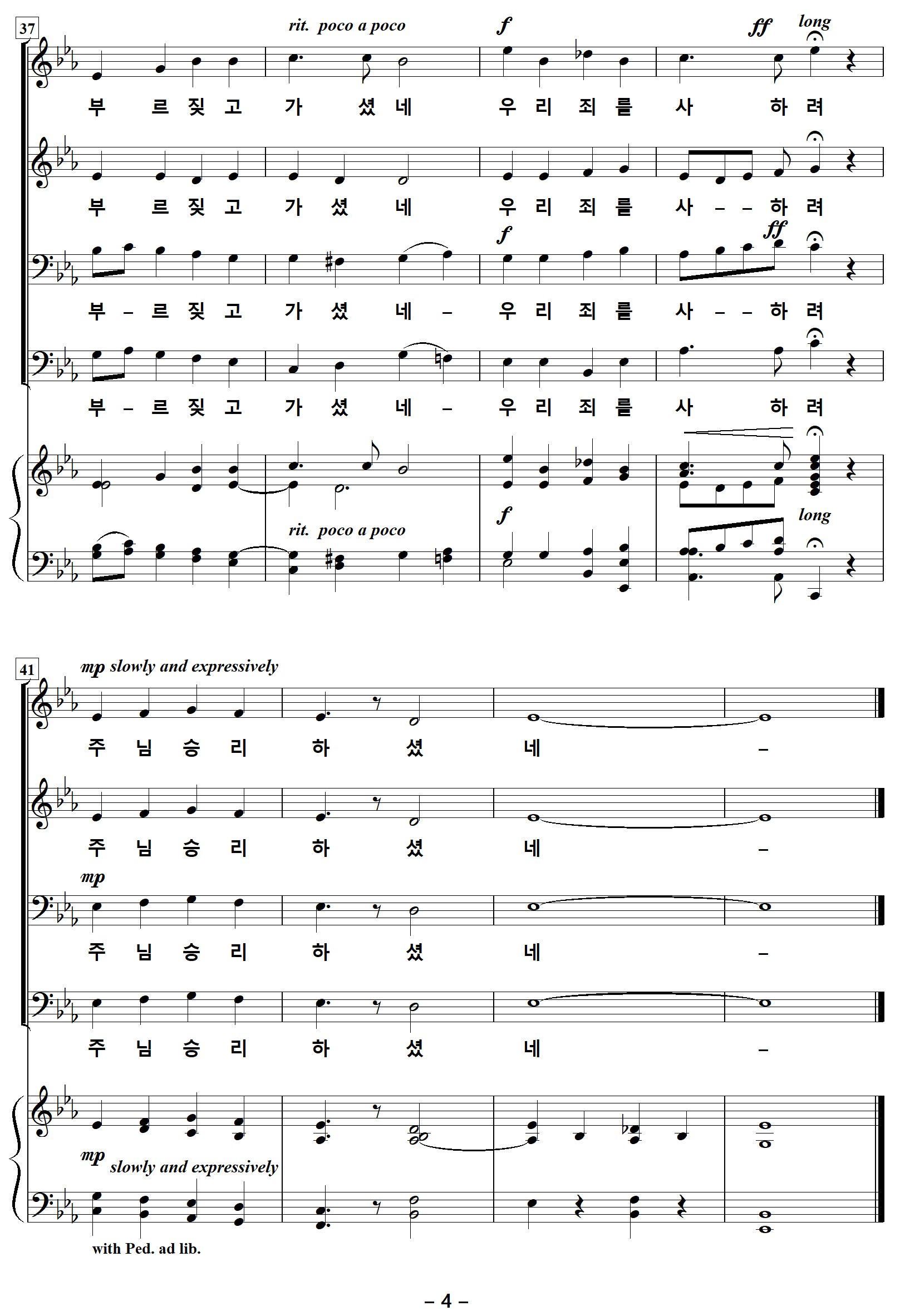 37

rit. poco a poco   f   ff long

부 르 짖 고 가 셨 네 우 리 죄 를 사 하 려

부 르 짖 고 가 셨 네 우 리 죄 를 사 – – 하 려

f ff

부 – 르 짖 고 가 셨 네 – 우 리 죄 를 사 – – 하 려

부 – 르 짖 고 가 셨 네 – 우 리 죄 를 사 하 려

rit. poco a poco   f   long

41

mp slowly and expressively

주 님 승 리 하 셨 네 –

주 님 승 리 하 셨 네 –

mp

주 님 승 리 하 셨 네 –

주 님 승 리 하 셨 네 –

mp slowly and expressively

with Ped. ad lib.

– 4 –